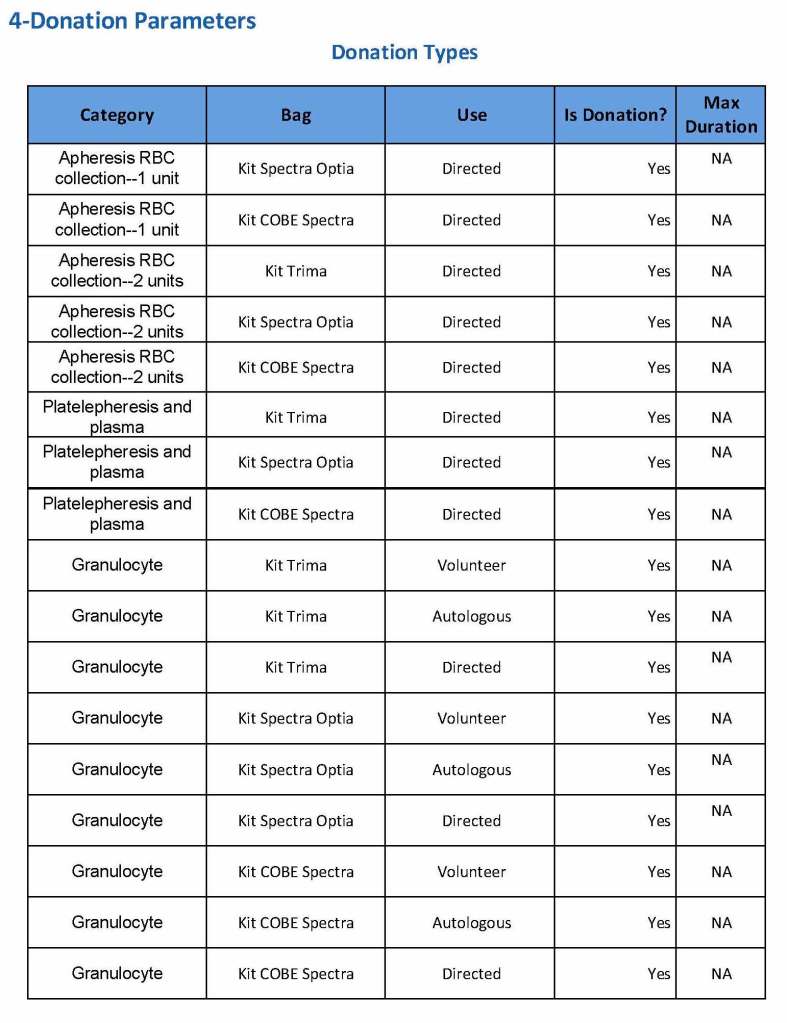 4-Donation Parameters

Donation Types

| Category | Bag | Use | Is Donation? | Max Duration |
|---|---|---|---|---|
| Apheresis RBC collection--1 unit | Kit Spectra Optia | Directed | Yes | NA |
| Apheresis RBC collection--1 unit | Kit COBE Spectra | Directed | Yes | NA |
| Apheresis RBC collection--2 units | Kit Trima | Directed | Yes | NA |
| Apheresis RBC collection--2 units | Kit Spectra Optia | Directed | Yes | NA |
| Apheresis RBC collection--2 units | Kit COBE Spectra | Directed | Yes | NA |
| Platelepheresis and plasma | Kit Trima | Directed | Yes | NA |
| Platelepheresis and plasma | Kit Spectra Optia | Directed | Yes | NA |
| Platelepheresis and plasma | Kit COBE Spectra | Directed | Yes | NA |
| Granulocyte | Kit Trima | Volunteer | Yes | NA |
| Granulocyte | Kit Trima | Autologous | Yes | NA |
| Granulocyte | Kit Trima | Directed | Yes | NA |
| Granulocyte | Kit Spectra Optia | Volunteer | Yes | NA |
| Granulocyte | Kit Spectra Optia | Autologous | Yes | NA |
| Granulocyte | Kit Spectra Optia | Directed | Yes | NA |
| Granulocyte | Kit COBE Spectra | Volunteer | Yes | NA |
| Granulocyte | Kit COBE Spectra | Autologous | Yes | NA |
| Granulocyte | Kit COBE Spectra | Directed | Yes | NA |